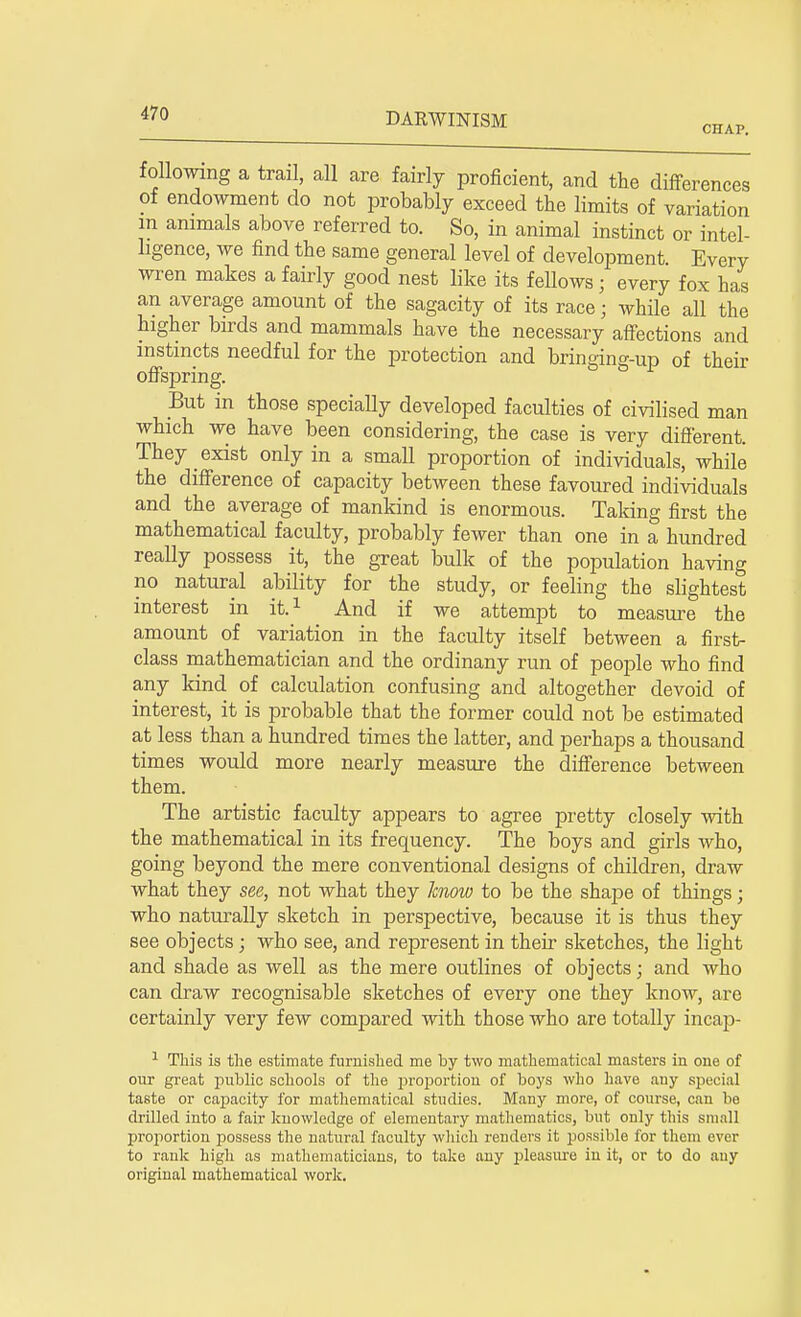 470 DARWINISM CHAP.

following a trail, all are fairly proficient, and the differences of endowment do not probably exceed the limits of variation in animals above referred to. So, in animal instinct or intelligence, we find the same general level of development. Every wren makes a fairly good nest like its fellows; every fox has an average amount of the sagacity of its race; while all the higher birds and mammals have the necessary affections and instincts needful for the protection and bringing-up of their offspring.

But in those specially developed faculties of civilised man which we have been considering, the case is very different. They exist only in a small proportion of individuals, while the difference of capacity between these favoured individuals and the average of mankind is enormous. Taking first the mathematical faculty, probably fewer than one in a hundred really possess it, the great bulk of the population having no natural ability for the study, or feeling the slightest interest in it.$^1$ And if we attempt to measure the amount of variation in the faculty itself between a first-class mathematician and the ordinany run of people who find any kind of calculation confusing and altogether devoid of interest, it is probable that the former could not be estimated at less than a hundred times the latter, and perhaps a thousand times would more nearly measure the difference between them.

The artistic faculty appears to agree pretty closely with the mathematical in its frequency. The boys and girls who, going beyond the mere conventional designs of children, draw what they see, not what they know to be the shape of things; who naturally sketch in perspective, because it is thus they see objects; who see, and represent in their sketches, the light and shade as well as the mere outlines of objects; and who can draw recognisable sketches of every one they know, are certainly very few compared with those who are totally incap-

$^1$ This is the estimate furnished me by two mathematical masters in one of our great public schools of the proportion of boys who have any special taste or capacity for mathematical studies. Many more, of course, can be drilled into a fair knowledge of elementary mathematics, but only this small proportion possess the natural faculty which renders it possible for them ever to rank high as mathematicians, to take any pleasure in it, or to do any original mathematical work.